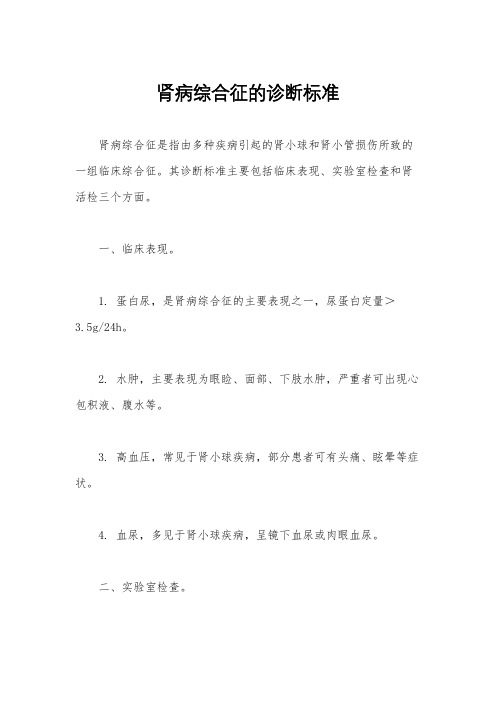 肾病综合征的诊断标准

肾病综合征是指由多种疾病引起的肾小球和肾小管损伤所致的一组临床综合征。其诊断标准主要包括临床表现、实验室检查和肾活检三个方面。

一、临床表现。

1. 蛋白尿，是肾病综合征的主要表现之一，尿蛋白定量＞3.5g/24h。

2. 水肿，主要表现为眼睑、面部、下肢水肿，严重者可出现心包积液、腹水等。

3. 高血压，常见于肾小球疾病，部分患者可有头痛、眩晕等症状。

4. 血尿，多见于肾小球疾病，呈镜下血尿或肉眼血尿。

二、实验室检查。